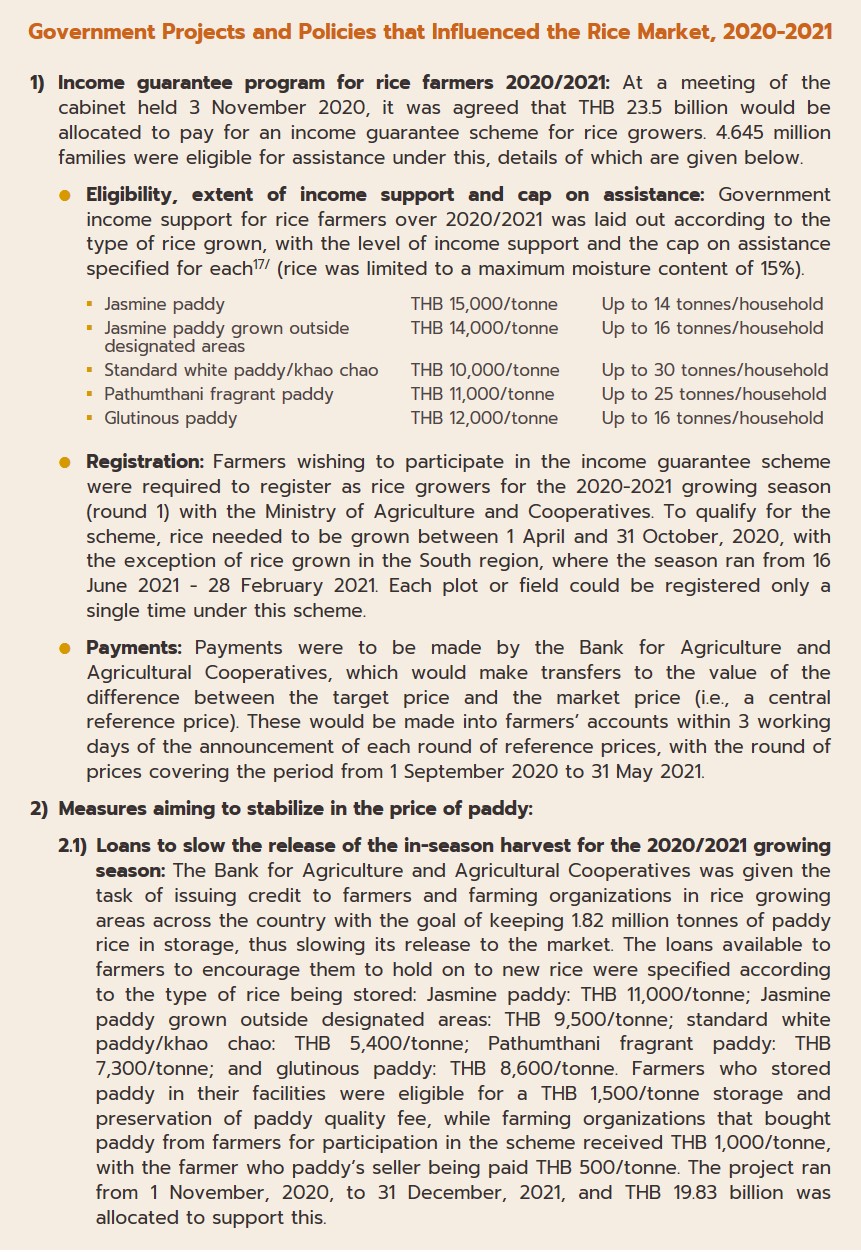 Government Projects and Policies that Influenced the Rice Market, 2020-2021

1) Income guarantee program for rice farmers 2020/2021: At a meeting of the cabinet held 3 November 2020, it was agreed that THB 23.5 billion would be allocated to pay for an income guarantee scheme for rice growers. 4.645 million families were eligible for assistance under this, details of which are given below.

● Eligibility, extent of income support and cap on assistance: Government income support for rice farmers over 2020/2021 was laid out according to the type of rice grown, with the level of income support and the cap on assistance specified for each$^{17/}$ (rice was limited to a maximum moisture content of 15%).

| | | |
|---|---|---|
| ▪ Jasmine paddy | THB 15,000/tonne | Up to 14 tonnes/household |
| ▪ Jasmine paddy grown outside designated areas | THB 14,000/tonne | Up to 16 tonnes/household |
| ▪ Standard white paddy/khao chao | THB 10,000/tonne | Up to 30 tonnes/household |
| ▪ Pathumthani fragrant paddy | THB 11,000/tonne | Up to 25 tonnes/household |
| ▪ Glutinous paddy | THB 12,000/tonne | Up to 16 tonnes/household |

● Registration: Farmers wishing to participate in the income guarantee scheme were required to register as rice growers for the 2020-2021 growing season (round 1) with the Ministry of Agriculture and Cooperatives. To qualify for the scheme, rice needed to be grown between 1 April and 31 October, 2020, with the exception of rice grown in the South region, where the season ran from 16 June 2021 - 28 February 2021. Each plot or field could be registered only a single time under this scheme.

● Payments: Payments were to be made by the Bank for Agriculture and Agricultural Cooperatives, which would make transfers to the value of the difference between the target price and the market price (i.e., a central reference price). These would be made into farmers' accounts within 3 working days of the announcement of each round of reference prices, with the round of prices covering the period from 1 September 2020 to 31 May 2021.

2) Measures aiming to stabilize in the price of paddy:

2.1) Loans to slow the release of the in-season harvest for the 2020/2021 growing season: The Bank for Agriculture and Agricultural Cooperatives was given the task of issuing credit to farmers and farming organizations in rice growing areas across the country with the goal of keeping 1.82 million tonnes of paddy rice in storage, thus slowing its release to the market. The loans available to farmers to encourage them to hold on to new rice were specified according to the type of rice being stored: Jasmine paddy: THB 11,000/tonne; Jasmine paddy grown outside designated areas: THB 9,500/tonne; standard white paddy/khao chao: THB 5,400/tonne; Pathumthani fragrant paddy: THB 7,300/tonne; and glutinous paddy: THB 8,600/tonne. Farmers who stored paddy in their facilities were eligible for a THB 1,500/tonne storage and preservation of paddy quality fee, while farming organizations that bought paddy from farmers for participation in the scheme received THB 1,000/tonne, with the farmer who paddy's seller being paid THB 500/tonne. The project ran from 1 November, 2020, to 31 December, 2021, and THB 19.83 billion was allocated to support this.